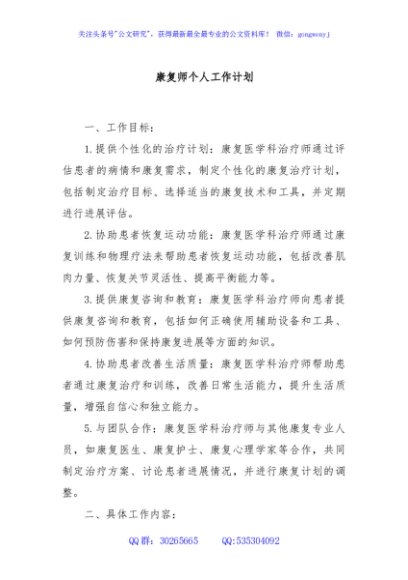 关注头条号"公文研究"，获得最新最全最专业的公文资料库！ 微信：gongwenyj

康复师个人工作计划

一、工作目标：

1.提供个性化的治疗计划：康复医学科治疗师通过评估患者的病情和康复需求，制定个性化的康复治疗计划，包括制定治疗目标、选择适当的康复技术和工具，并定期进行进展评估。

2.协助患者恢复运动功能：康复医学科治疗师通过康复训练和物理疗法来帮助患者恢复运动功能，包括改善肌肉力量、恢复关节灵活性、提高平衡能力等。

3.提供康复咨询和教育：康复医学科治疗师向患者提供康复咨询和教育，包括如何正确使用辅助设备和工具、如何预防伤害和保持康复进展等方面的知识。

4.协助患者改善生活质量：康复医学科治疗师帮助患者通过康复治疗和训练，改善日常生活能力，提升生活质量，增强自信心和独立能力。

5.与团队合作：康复医学科治疗师与其他康复专业人员，如康复医生、康复护士、康复心理学家等合作，共同制定治疗方案、讨论患者进展情况，并进行康复计划的调整。

二、具体工作内容：

QQ群：30265665 QQ:535304092